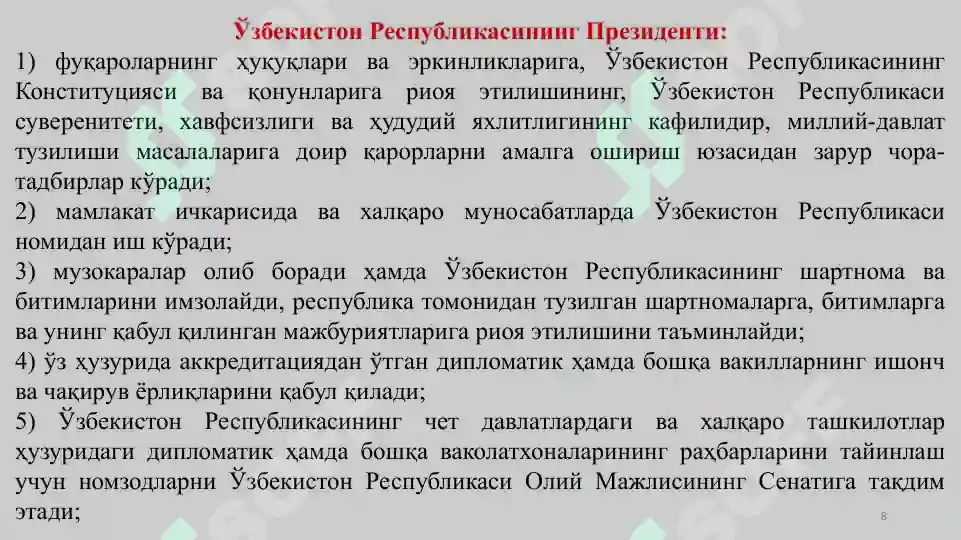 Ўзбекистон Республикасининг Президенти:

1) фуқароларнинг ҳуқуқлари ва эркинликларига, Ўзбекистон Республикасининг Конституцияси ва қонунларига риоя этилишининг, Ўзбекистон Республикаси суверенитети, хавфсизлиги ва ҳудудий яхлитлигининг кафилидир, миллий-давлат тузилиши масалаларига доир қарорларни амалга ошириш юзасидан зарур чора-тадбирлар кўради;

2) мамлакат ичкарисида ва халқаро муносабатларда Ўзбекистон Республикаси номидан иш кўради;

3) музокаралар олиб боради ҳамда Ўзбекистон Республикасининг шартнома ва битимларини имзолайди, республика томонидан тузилган шартномаларга, битимларга ва унинг қабул қилинган мажбуриятларига риоя этилишини таъминлайди;

4) ўз ҳузурида аккредитациядан ўтган дипломатик ҳамда бошқа вакилларнинг ишонч ва чақирув ёрлиқларини қабул қилади;

5) Ўзбекистон Республикасининг чет давлатлардаги ва халқаро ташкилотлар ҳузуридаги дипломатик ҳамда бошқа ваколатхоналарининг раҳбарларини тайинлаш учун номзодларни Ўзбекистон Республикаси Олий Мажлисининг Сенатига тақдим этади;

8